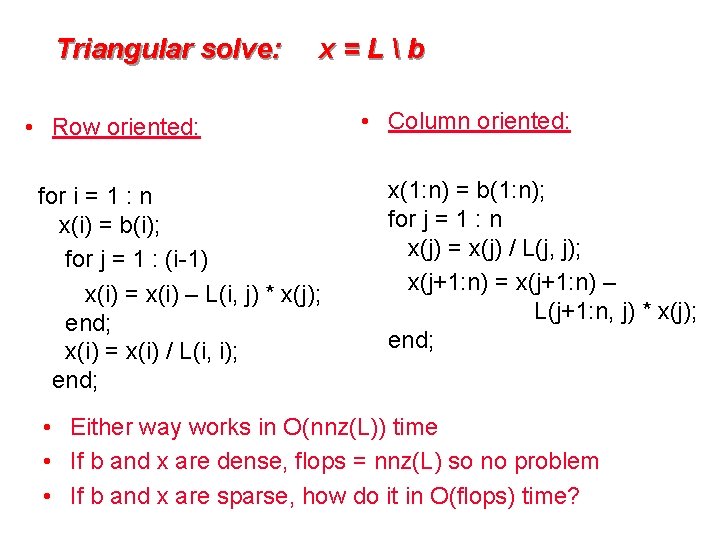 Triangular solve: x = L \ b

• Row oriented:

for i = 1 : n
x(i) = b(i);
for j = 1 : (i-1)
x(i) = x(i) – L(i, j) * x(j);
end;
x(i) = x(i) / L(i, i);
end;

• Column oriented:

x(1:n) = b(1:n);
for j = 1 : n
x(j) = x(j) / L(j, j);
x(j+1:n) = x(j+1:n) – L(j+1:n, j) * x(j);
end;

• Either way works in O(nnz(L)) time
• If b and x are dense, flops = nnz(L) so no problem
• If b and x are sparse, how do it in O(flops) time?